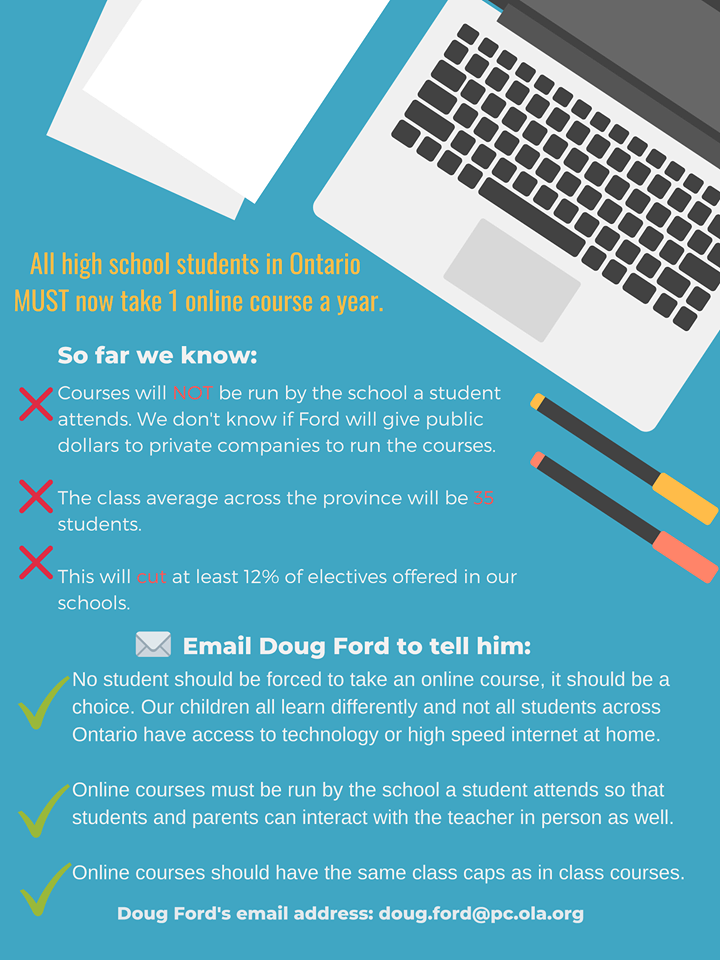 All high school students in Ontario MUST now take 1 online course a year.

So far we know:

Courses will NOT be run by the school a student attends. We don't know if Ford will give public dollars to private companies to run the courses.

The class average across the province will be 35 students.

This will cut at least 12% of electives offered in our schools.

Email Doug Ford to tell him:

No student should be forced to take an online course, it should be a choice. Our children all learn differently and not all students across Ontario have access to technology or high speed internet at home.

Online courses must be run by the school a student attends so that students and parents can interact with the teacher in person as well.

Online courses should have the same class caps as in class courses.

Doug Ford's email address: doug.ford@pc.ola.org